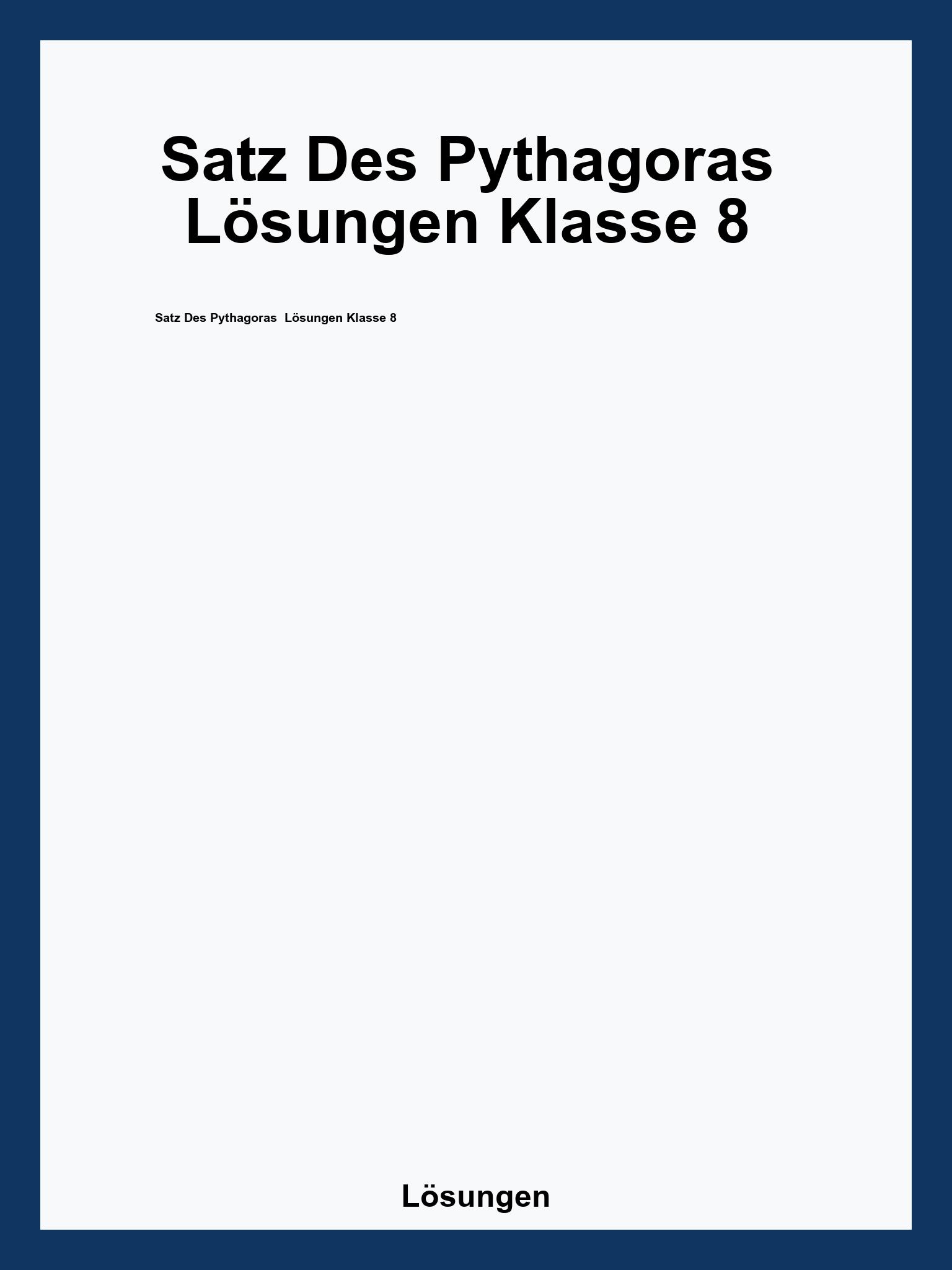 Satz Des Pythagoras Lösungen Klasse 8

Satz Des Pythagoras  Lösungen Klasse 8

Lösungen